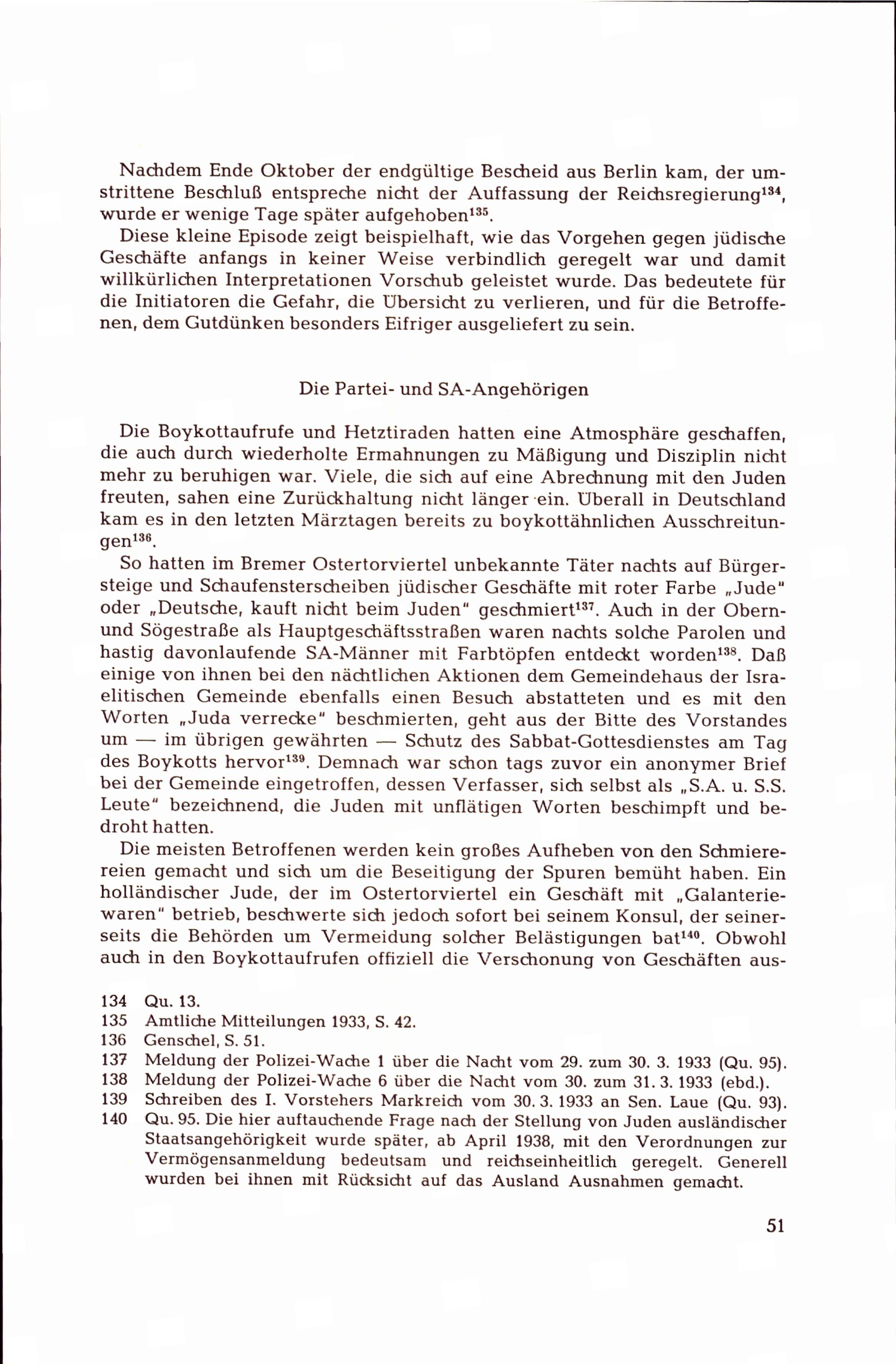 Nachdem Ende Oktober der endgültige Bescheid aus Berlin kam, der umstrittene Beschluß entspreche nicht der Auffassung der Reichsregierung$^{134}$, wurde er wenige Tage später aufgehoben$^{135}$.

Diese kleine Episode zeigt beispielhaft, wie das Vorgehen gegen jüdische Geschäfte anfangs in keiner Weise verbindlich geregelt war und damit willkürlichen Interpretationen Vorschub geleistet wurde. Das bedeutete für die Initiatoren die Gefahr, die Übersicht zu verlieren, und für die Betroffenen, dem Gutdünken besonders Eifriger ausgeliefert zu sein.

Die Partei- und SA-Angehörigen

Die Boykottaufrufe und Hetztiraden hatten eine Atmosphäre geschaffen, die auch durch wiederholte Ermahnungen zu Mäßigung und Disziplin nicht mehr zu beruhigen war. Viele, die sich auf eine Abrechnung mit den Juden freuten, sahen eine Zurückhaltung nicht länger ein. Überall in Deutschland kam es in den letzten Märztagen bereits zu boykottähnlichen Ausschreitungen$^{136}$.

So hatten im Bremer Ostertorviertel unbekannte Täter nachts auf Bürgersteige und Schaufensterscheiben jüdischer Geschäfte mit roter Farbe „Jude" oder „Deutsche, kauft nicht beim Juden" geschmiert$^{137}$. Auch in der Obern- und Sögestraße als Hauptgeschäftsstraßen waren nachts solche Parolen und hastig davonlaufende SA-Männer mit Farbtöpfen entdeckt worden$^{138}$. Daß einige von ihnen bei den nächtlichen Aktionen dem Gemeindehaus der Israelitischen Gemeinde ebenfalls einen Besuch abstatteten und es mit den Worten „Juda verrecke" beschmierten, geht aus der Bitte des Vorstandes um — im übrigen gewährten — Schutz des Sabbat-Gottesdienstes am Tag des Boykotts hervor$^{139}$. Demnach war schon tags zuvor ein anonymer Brief bei der Gemeinde eingetroffen, dessen Verfasser, sich selbst als „S.A. u. S.S. Leute" bezeichnend, die Juden mit unflätigen Worten beschimpft und bedroht hatten.

Die meisten Betroffenen werden kein großes Aufheben von den Schmierereien gemacht und sich um die Beseitigung der Spuren bemüht haben. Ein holländischer Jude, der im Ostertorviertel ein Geschäft mit „Galanteriewaren" betrieb, beschwerte sich jedoch sofort bei seinem Konsul, der seinerseits die Behörden um Vermeidung solcher Belästigungen bat$^{140}$. Obwohl auch in den Boykottaufrufen offiziell die Verschonung von Geschäften aus-

134 Qu. 13.
135 Amtliche Mitteilungen 1933, S. 42.
136 Genschel, S. 51.
137 Meldung der Polizei-Wache 1 über die Nacht vom 29. zum 30. 3. 1933 (Qu. 95).
138 Meldung der Polizei-Wache 6 über die Nacht vom 30. zum 31. 3. 1933 (ebd.).
139 Schreiben des I. Vorstehers Markreich vom 30. 3. 1933 an Sen. Laue (Qu. 93).
140 Qu. 95. Die hier auftauchende Frage nach der Stellung von Juden ausländischer Staatsangehörigkeit wurde später, ab April 1938, mit den Verordnungen zur Vermögensanmeldung bedeutsam und reichseinheitlich geregelt. Generell wurden bei ihnen mit Rücksicht auf das Ausland Ausnahmen gemacht.

51